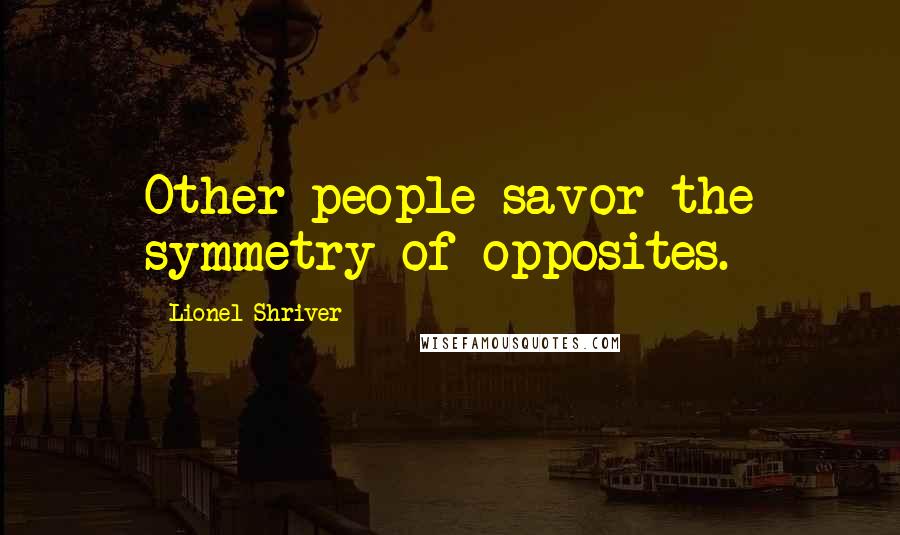 Other people savor the symmetry of opposites.

Lionel Shriver

WISEFAMOUSQUOTES.COM